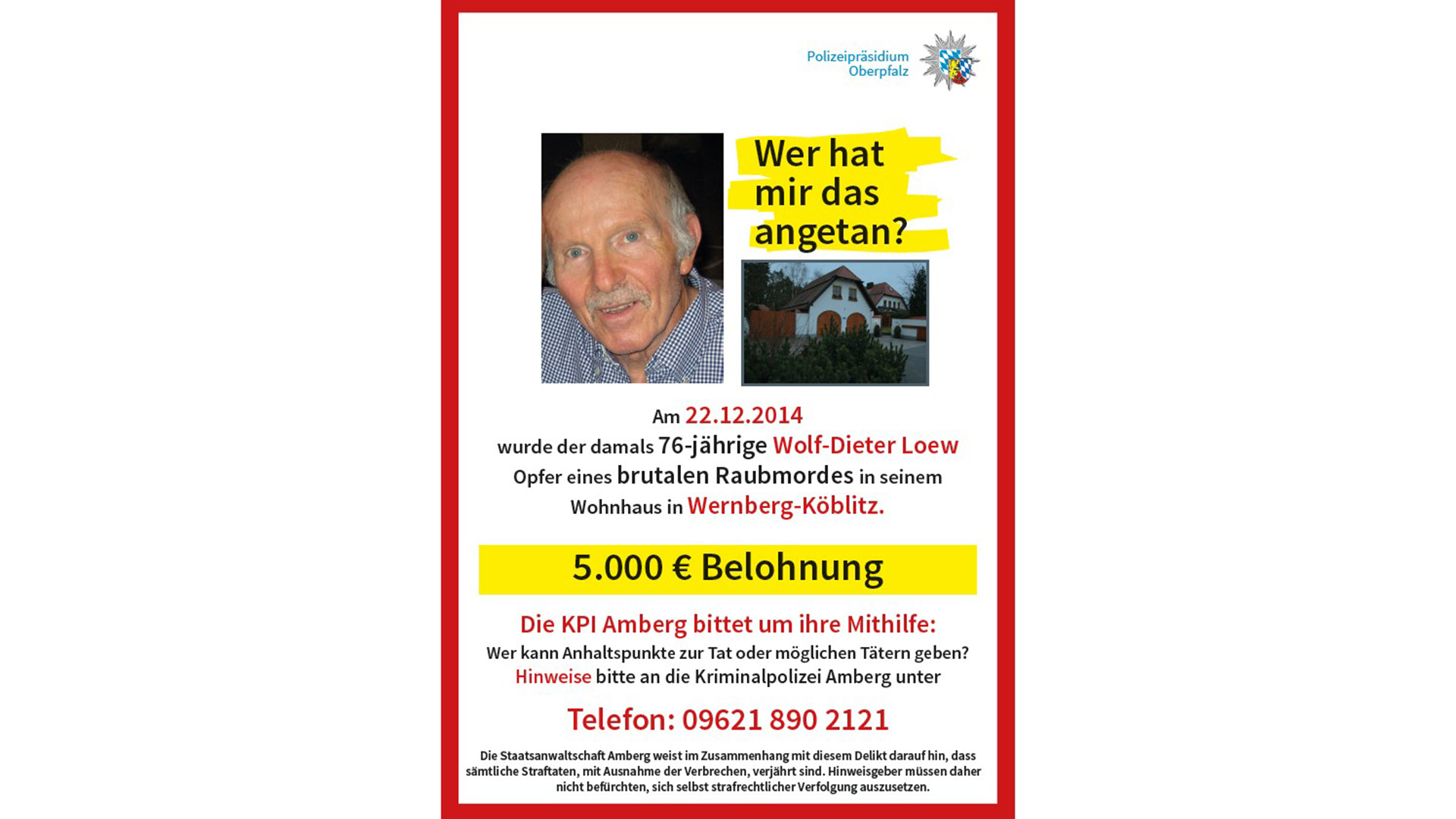 Polizeipräsidium
Oberpfalz

Wer hat
mir das
angetan?

Am 22.12.2014
wurde der damals 76-jährige Wolf-Dieter Loew
Opfer eines brutalen Raubmordes in seinem
Wohnhaus in Wernberg-Köblitz.

5.000 € Belohnung

Die KPI Amberg bittet um ihre Mithilfe:
Wer kann Anhaltspunkte zur Tat oder möglichen Tätern geben?
Hinweise bitte an die Kriminalpolizei Amberg unter

Telefon: 09621 890 2121

Die Staatsanwaltschaft Amberg weist im Zusammenhang mit diesem Delikt darauf hin, dass sämtliche Straftaten, mit Ausnahme der Verbrechen, verjährt sind. Hinweisgeber müssen daher nicht befürchten, sich selbst strafrechtlicher Verfolgung auszusetzen.